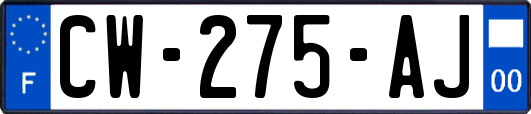 F

CW-275-AJ

00